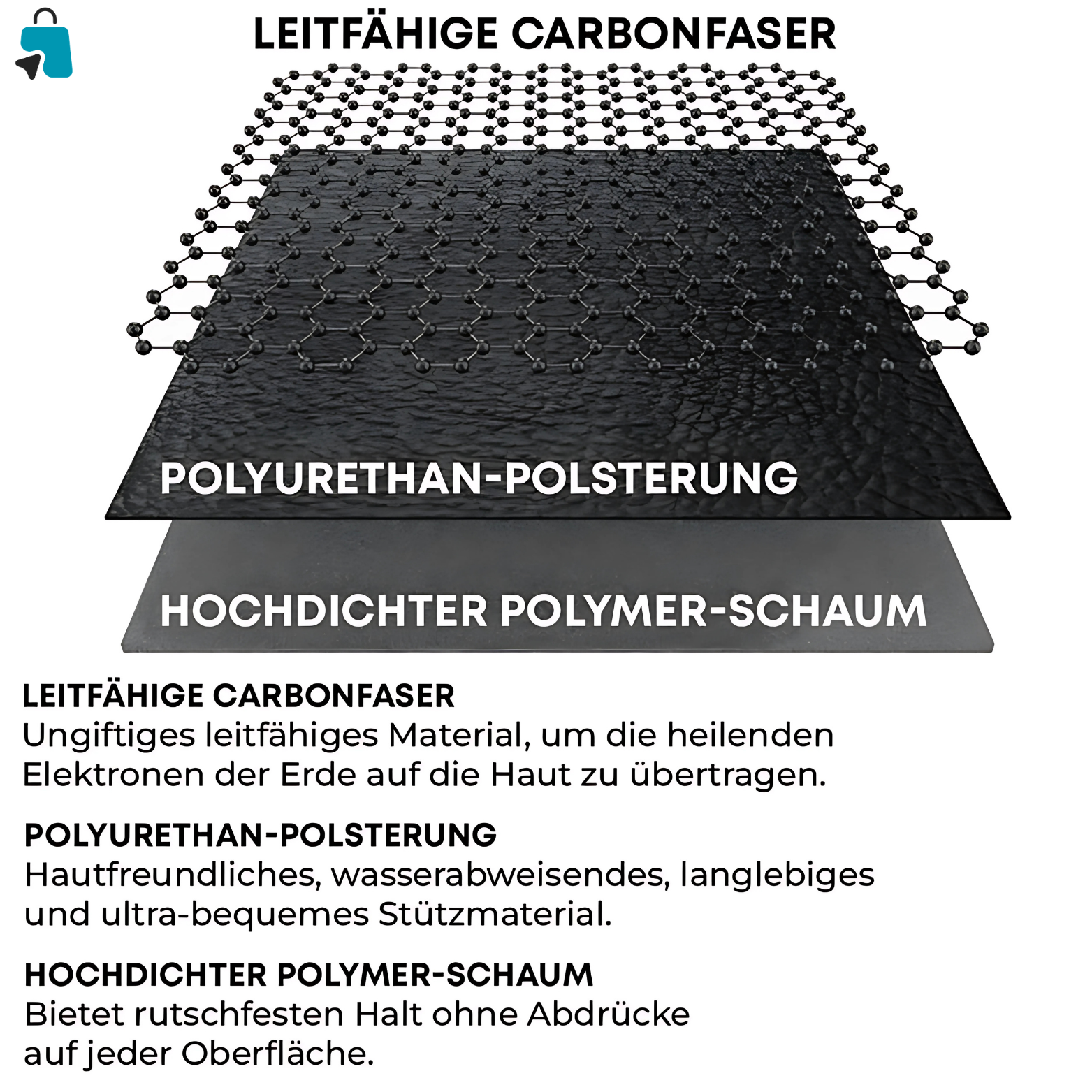 LEITFÄHIGE CARBONFASER

POLYURETHAN-POLSTERUNG

HOCHDICHTER POLYMER-SCHAUM

LEITFÄHIGE CARBONFASER
Ungiftiges leitfähiges Material, um die heilenden Elektronen der Erde auf die Haut zu übertragen.

POLYURETHAN-POLSTERUNG
Hautfreundliches, wasserabweisendes, langlebiges und ultra-bequemes Stützmaterial.

HOCHDICHTER POLYMER-SCHAUM
Bietet rutschfesten Halt ohne Abdrücke auf jeder Oberfläche.